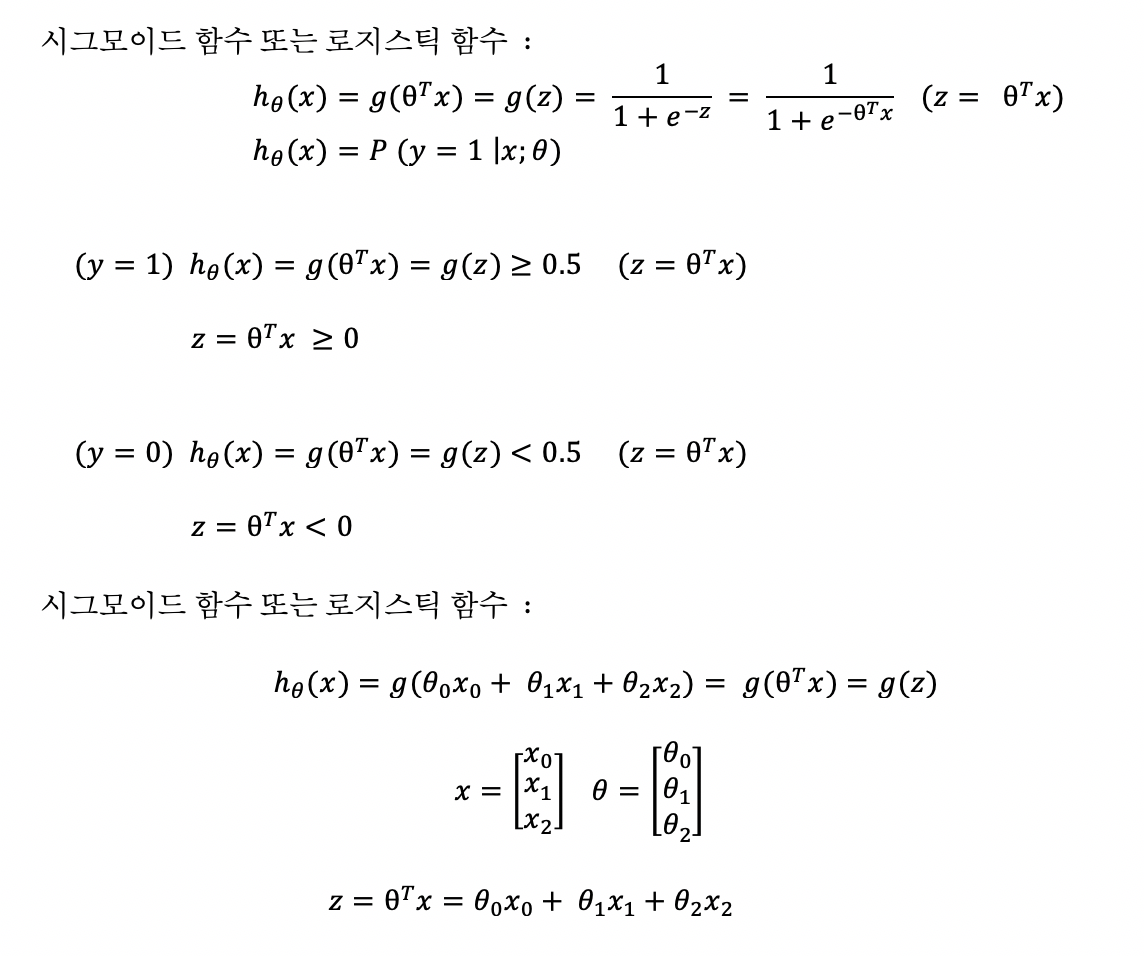 시그모이드 함수 또는 로지스틱 함수 :

$h_\theta(x) = g(\theta^T x) = g(z) = \frac{1}{1+e^{-z}} = \frac{1}{1+e^{-\theta^T x}}$ $(z = \theta^T x)$

$h_\theta(x) = P(y = 1 | x; \theta)$

$(y = 1)$ $h_\theta(x) = g(\theta^T x) = g(z) \geq 0.5$ $(z = \theta^T x)$

$z = \theta^T x \geq 0$

$(y = 0)$ $h_\theta(x) = g(\theta^T x) = g(z) < 0.5$ $(z = \theta^T x)$

$z = \theta^T x < 0$

시그모이드 함수 또는 로지스틱 함수 :

$h_\theta(x) = g(\theta_0 x_0 + \theta_1 x_1 + \theta_2 x_2) = g(\theta^T x) = g(z)$

$x = \begin{bmatrix} x_0 \\ x_1 \\ x_2 \end{bmatrix}$ $\theta = \begin{bmatrix} \theta_0 \\ \theta_1 \\ \theta_2 \end{bmatrix}$

$z = \theta^T x = \theta_0 x_0 + \theta_1 x_1 + \theta_2 x_2$